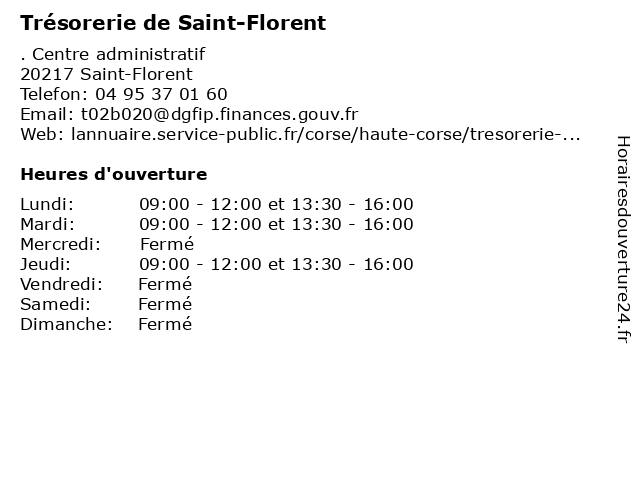 Trésorerie de Saint-Florent

. Centre administratif
20217 Saint-Florent
Telefon: 04 95 37 01 60
Email: t02b020@dgfip.finances.gouv.fr
Web: lannuaire.service-public.fr/corse/haute-corse/tresorerie-...

Heures d'ouverture

| | |
|---|---|
| Lundi: | 09:00 - 12:00 et 13:30 - 16:00 |
| Mardi: | 09:00 - 12:00 et 13:30 - 16:00 |
| Mercredi: | Fermé |
| Jeudi: | 09:00 - 12:00 et 13:30 - 16:00 |
| Vendredi: | Fermé |
| Samedi: | Fermé |
| Dimanche: | Fermé |

Horairesdouverture24.fr